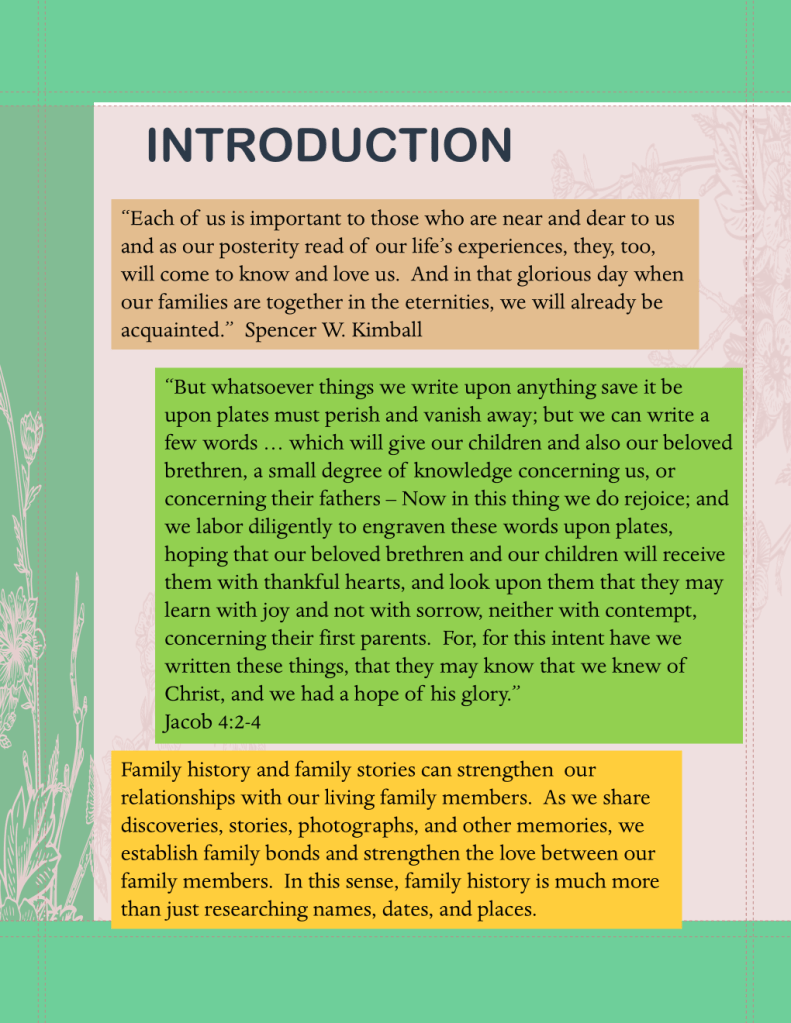 INTRODUCTION

“Each of us is important to those who are near and dear to us and as our posterity read of our life’s experiences, they, too, will come to know and love us. And in that glorious day when our families are together in the eternities, we will already be acquainted.” Spencer W. Kimball

“But whatsoever things we write upon anything save it be upon plates must perish and vanish away; but we can write a few words … which will give our children and also our beloved brethren, a small degree of knowledge concerning us, or concerning their fathers – Now in this thing we do rejoice; and we labor diligently to engraven these words upon plates, hoping that our beloved brethren and our children will receive them with thankful hearts, and look upon them that they may learn with joy and not with sorrow, neither with contempt, concerning their first parents. For, for this intent have we written these things, that they may know that we knew of Christ, and we had a hope of his glory.”
Jacob 4:2-4

Family history and family stories can strengthen our relationships with our living family members. As we share discoveries, stories, photographs, and other memories, we establish family bonds and strengthen the love between our family members. In this sense, family history is much more than just researching names, dates, and places.